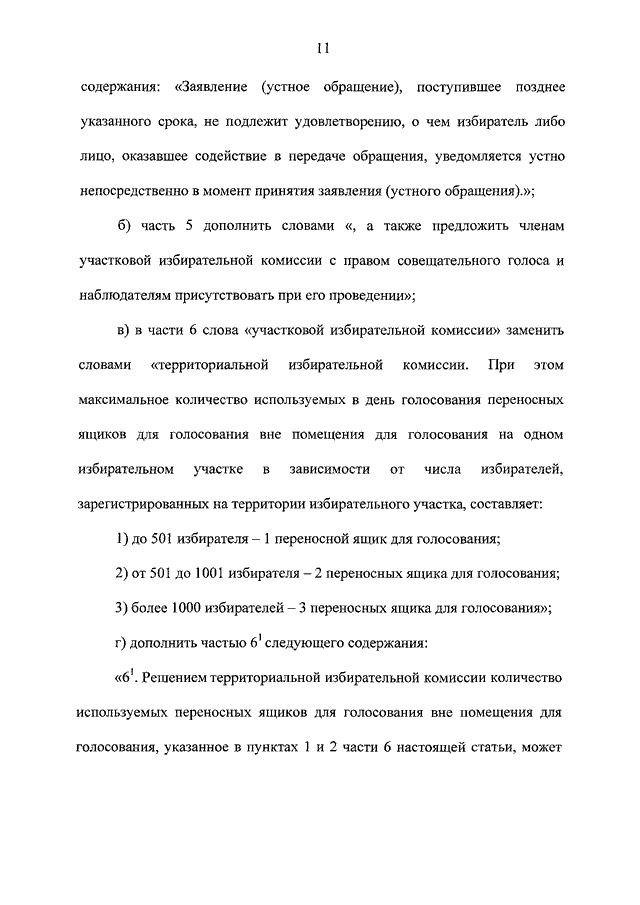 11

содержания: «Заявление (устное обращение), поступившее позднее указанного срока, не подлежит удовлетворению, о чем избиратель либо лицо, оказавшее содействие в передаче обращения, уведомляется устно непосредственно в момент принятия заявления (устного обращения).»;

б) часть 5 дополнить словами «, а также предложить членам участковой избирательной комиссии с правом совещательного голоса и наблюдателям присутствовать при его проведении»;

в) в части 6 слова «участковой избирательной комиссии» заменить словами «территориальной избирательной комиссии. При этом максимальное количество используемых в день голосования переносных ящиков для голосования вне помещения для голосования на одном избирательном участке в зависимости от числа избирателей, зарегистрированных на территории избирательного участка, составляет:

1) до 501 избирателя – 1 переносной ящик для голосования;

2) от 501 до 1001 избирателя – 2 переносных ящика для голосования;

3) более 1000 избирателей – 3 переносных ящика для голосования»;

г) дополнить частью $6^1$ следующего содержания:

«$6^1$. Решением территориальной избирательной комиссии количество используемых переносных ящиков для голосования вне помещения для голосования, указанное в пунктах 1 и 2 части 6 настоящей статьи, может